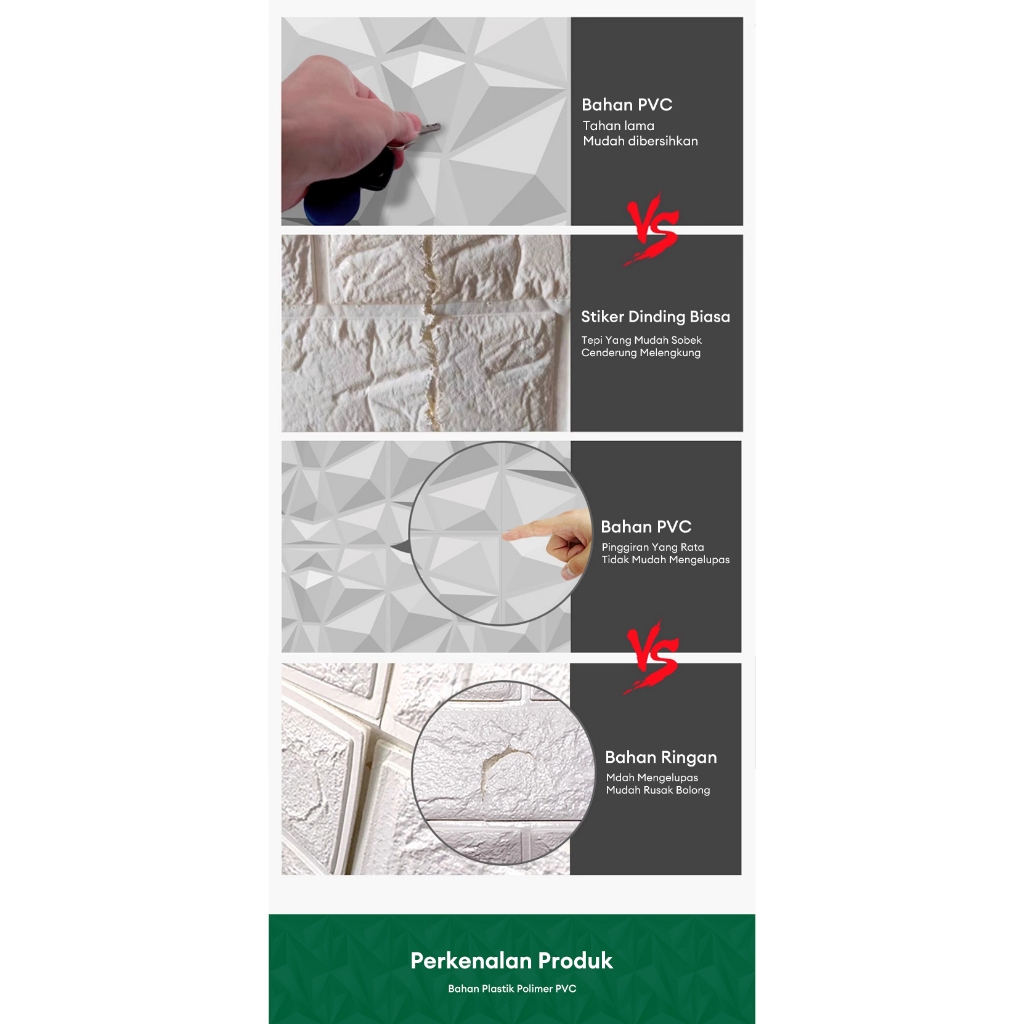 Bahan PVC
Tahan lama
Mudah dibersihkan

VS

Stiker Dinding Biasa
Tepi Yang Mudah Sobek
Cenderung Melengkung

Bahan PVC
Pinggiran Yang Rata
Tidak Mudah Mengelupas

VS

Bahan Ringan
Mdah Mengelupas
Mudah Rusak Bolong

Perkenalan Produk
Bahan Plastik Polimer PVC